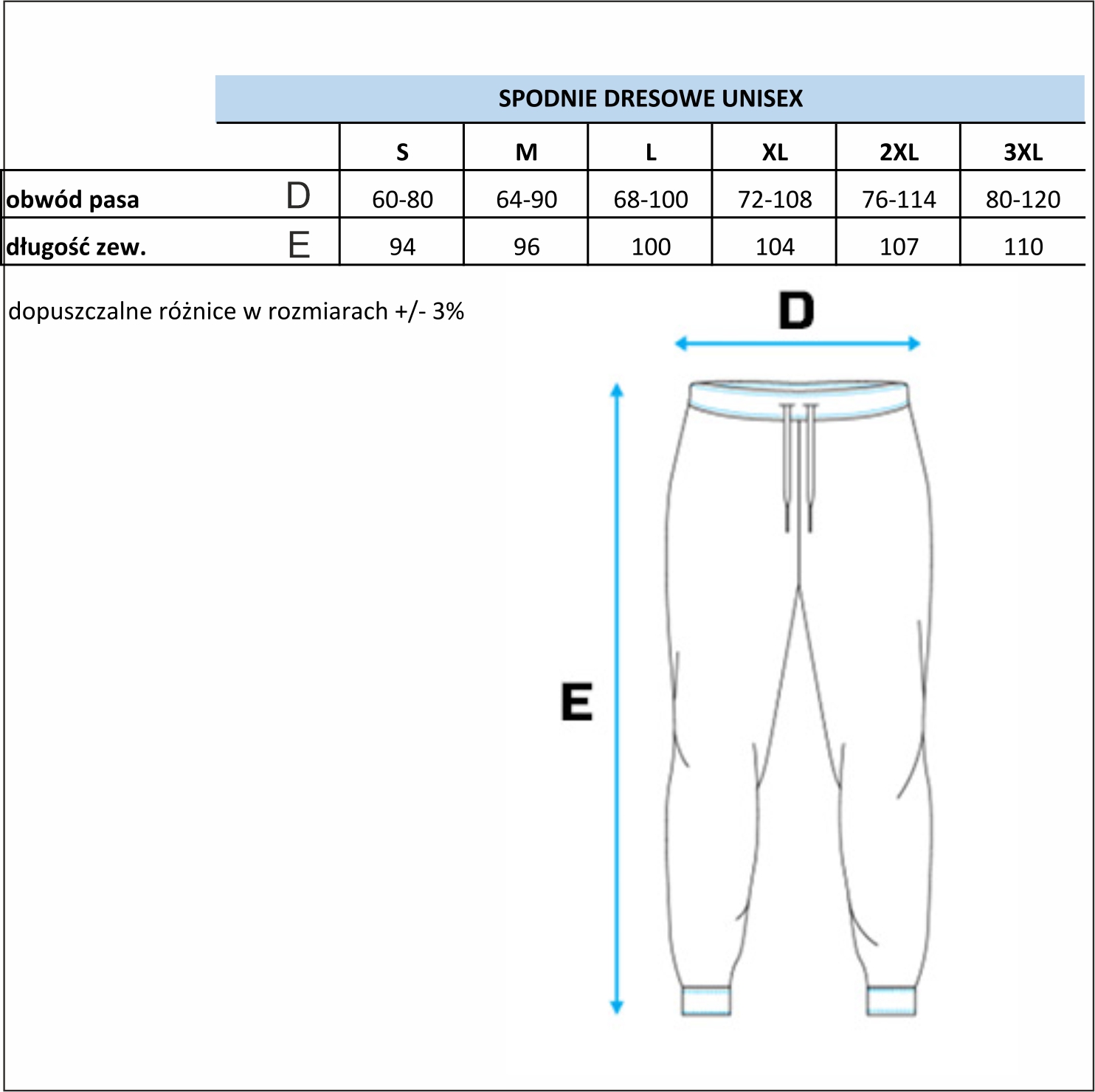 SPODNIE DRESOWE UNISEX

| | | S | M | L | XL | 2XL | 3XL |
|---|---|---|---|---|---|---|---|
| obwód pasa | D | 60-80 | 64-90 | 68-100 | 72-108 | 76-114 | 80-120 |
| długość zew. | E | 94 | 96 | 100 | 104 | 107 | 110 |

dopuszczalne różnice w rozmiarach +/- 3%

D

E